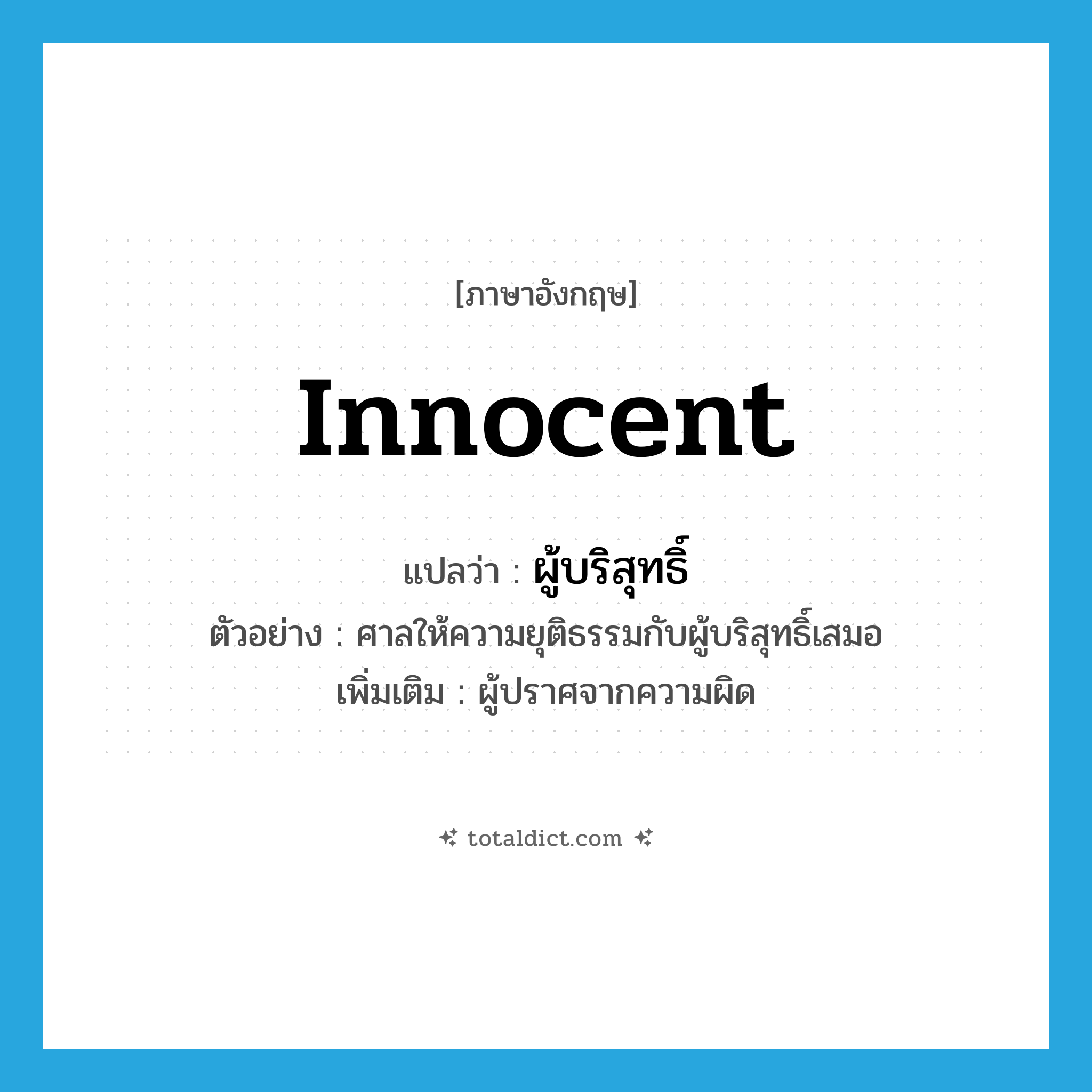 [ภาษาอังกฤษ]

innocent

แปลว่า : ผู้บริสุทธิ์

ตัวอย่าง : ศาลให้ความยุติธรรมกับผู้บริสุทธิ์เสมอ

เพิ่มเติม : ผู้ปราศจากความผิด

totaldict.com